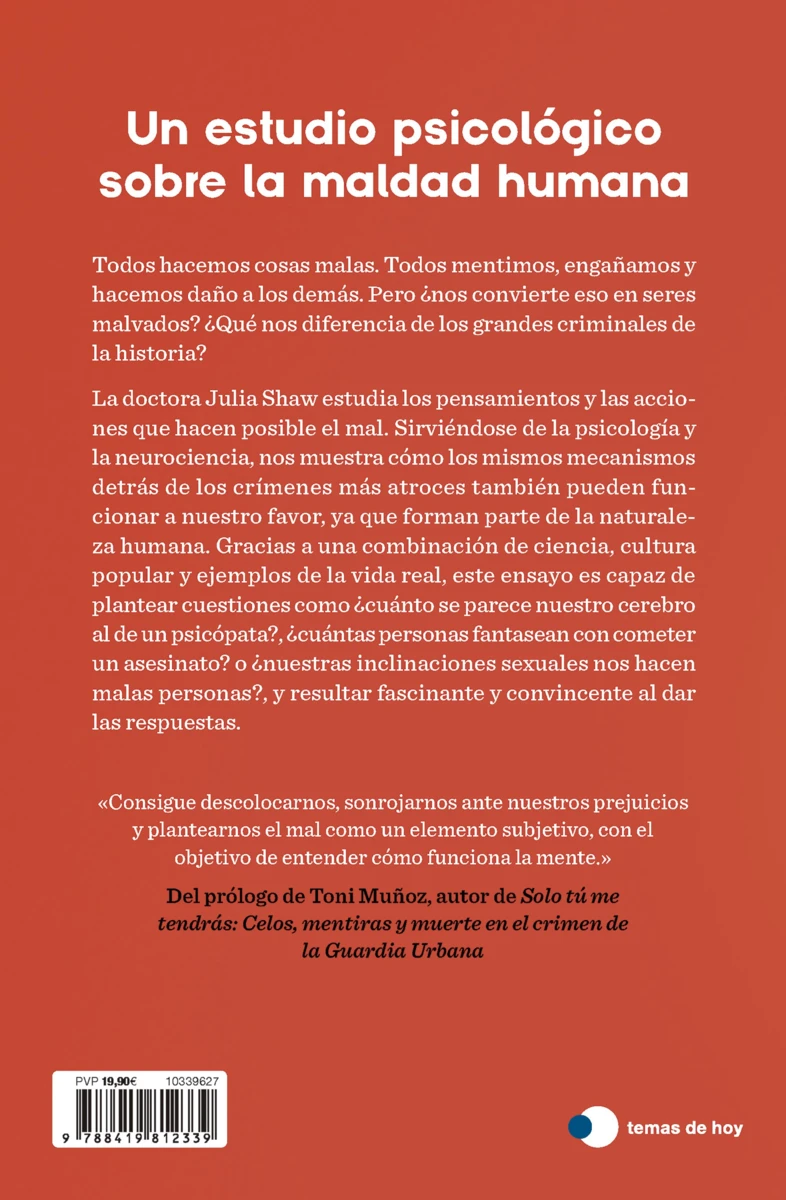 Un estudio psicológico sobre la maldad humana

Todos hacemos cosas malas. Todos mentimos, engañamos y hacemos daño a los demás. Pero ¿nos convierte eso en seres malvados? ¿Qué nos diferencia de los grandes criminales de la historia?

La doctora Julia Shaw estudia los pensamientos y las acciones que hacen posible el mal. Sirviéndose de la psicología y la neurociencia, nos muestra cómo los mismos mecanismos detrás de los crímenes más atroces también pueden funcionar a nuestro favor, ya que forman parte de la naturaleza humana. Gracias a una combinación de ciencia, cultura popular y ejemplos de la vida real, este ensayo es capaz de plantear cuestiones como ¿cuánto se parece nuestro cerebro al de un psicópata?, ¿cuántas personas fantasean con cometer un asesinato? o ¿nuestras inclinaciones sexuales nos hacen malas personas?, y resultar fascinante y convincente al dar las respuestas.

«Consigue descolocarnos, sonrojarnos ante nuestros prejuicios y plantearnos el mal como un elemento subjetivo, con el objetivo de entender cómo funciona la mente.»

Del prólogo de Toni Muñoz, autor de Solo tú me tendrás: Celos, mentiras y muerte en el crimen de la Guardia Urbana

PVP 19,90€ 10339627

9 788419 812339

temas de hoy